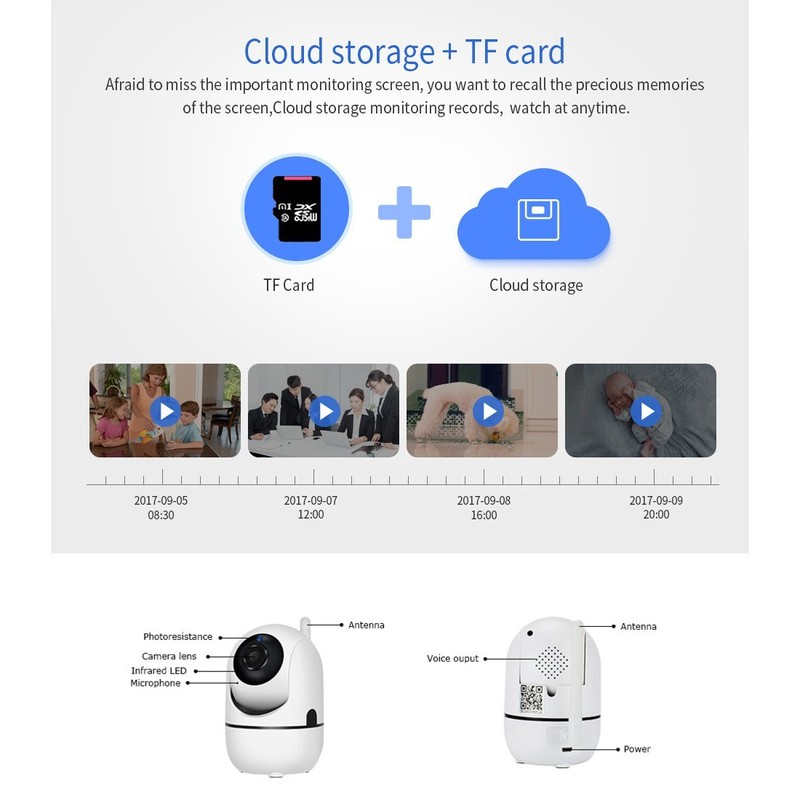 Cloud storage + TF card

Afraid to miss the important monitoring screen, you want to recall the precious memories of the screen,Cloud storage monitoring records, watch at anytime.

TF Card

Cloud storage

2017-09-05
08:30

2017-09-07
12:00

2017-09-08
16:00

2017-09-09
20:00

Photoresistance

Camera lens

Infrared LED

Microphone

Antenna

Voice ouput

Antenna

Power